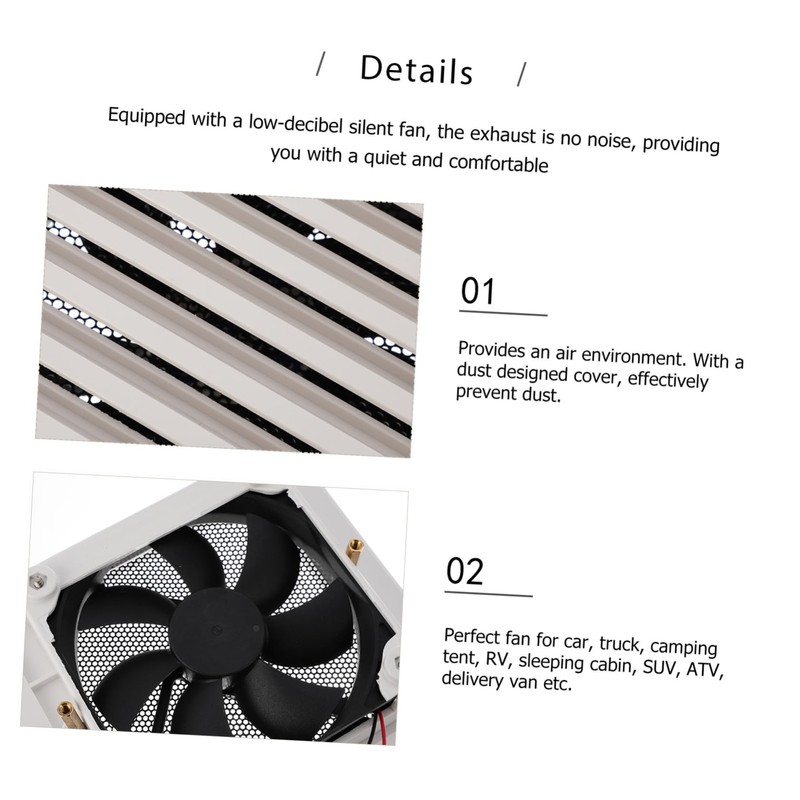 / Details /

Equipped with a low-decibel silent fan, the exhaust is no noise, providing you with a quiet and comfortable

01

Provides an air environment. With a dust designed cover, effectively prevent dust.

02

Perfect fan for car, truck, camping tent, RV, sleeping cabin, SUV, ATV, delivery van etc.